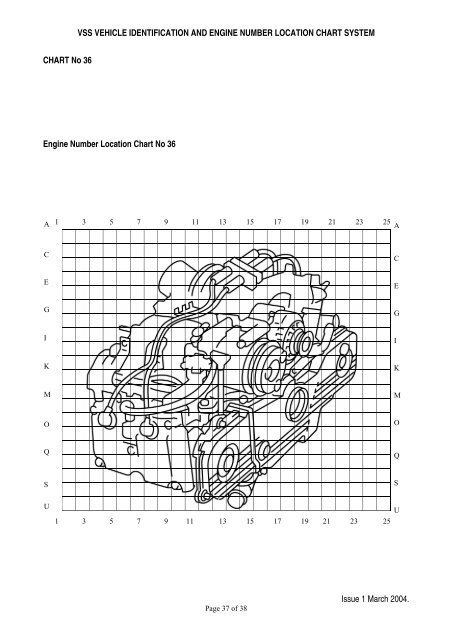 VSS VEHICLE IDENTIFICATION AND ENGINE NUMBER LOCATION CHART SYSTEM

CHART No 36

Engine Number Location Chart No 36

A 1 3 5 7 9 11 13 15 17 19 21 23 25 A
C C
E E
G G
I I
K K
M M
O O
Q Q
S S
U U
1 3 5 7 9 11 13 15 17 19 21 23 25

Issue 1 March 2004.

Page 37 of 38